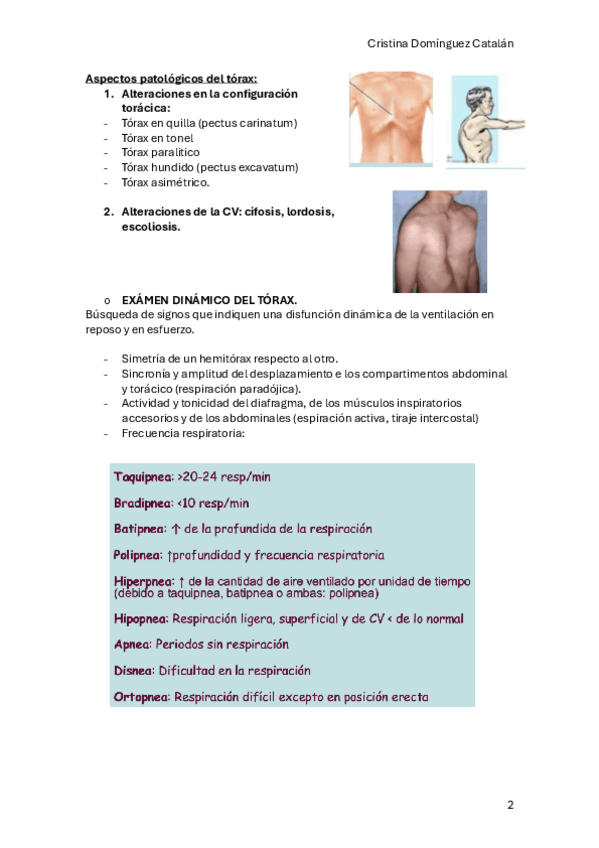 Cristina Domínguez Catalán

Aspectos patológicos del tórax:

1. Alteraciones en la configuración torácica:

- Tórax en quilla (pectus carinatum)
- Tórax en tonel
- Tórax paralítico
- Tórax hundido (pectus excavatum)
- Tórax asimétrico.

2. Alteraciones de la CV: cifosis, lordosis, escoliosis.

o EXÁMEN DINÁMICO DEL TÓRAX.

Búsqueda de signos que indiquen una disfunción dinámica de la ventilación en reposo y en esfuerzo.

- Simetría de un hemitórax respecto al otro.
- Sincronía y amplitud del desplazamiento e los compartimentos abdominal y torácico (respiración paradójica).
- Actividad y tonicidad del diafragma, de los músculos inspiratorios accesorios y de los abdominales (espiración activa, tiraje intercostal)
- Frecuencia respiratoria:

Taquipnea: >20-24 resp/min

Bradipnea: <10 resp/min

Batipnea: ↑ de la profundida de la respiración

Polipnea: ↑profundidad y frecuencia respiratoria

Hiperpnea: ↑ de la cantidad de aire ventilado por unidad de tiempo (debido a taquipnea, batipnea o ambas: polipnea)

Hipopnea: Respiración ligera, superficial y de CV < de lo normal

Apnea: Periodos sin respiración

Disnea: Dificultad en la respiración

Ortopnea: Respiración difícil excepto en posición erecta

2